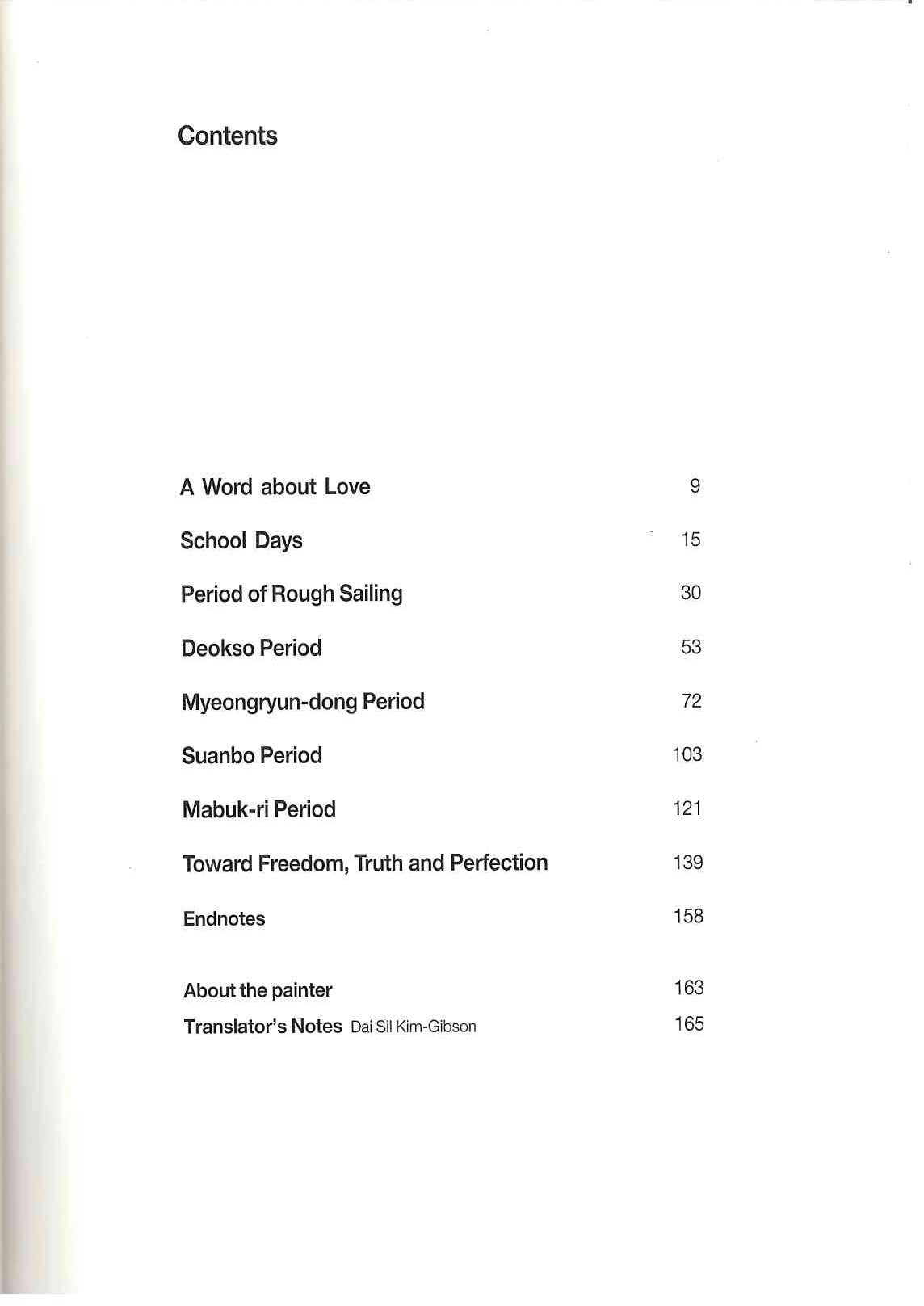 Contents

A Word about Love 9

School Days 15

Period of Rough Sailing 30

Deokso Period 53

Myeongryun-dong Period 72

Suanbo Period 103

Mabuk-ri Period 121

Toward Freedom, Truth and Perfection 139

Endnotes 158

About the painter 163

Translator's Notes Dai Sil Kim-Gibson 165